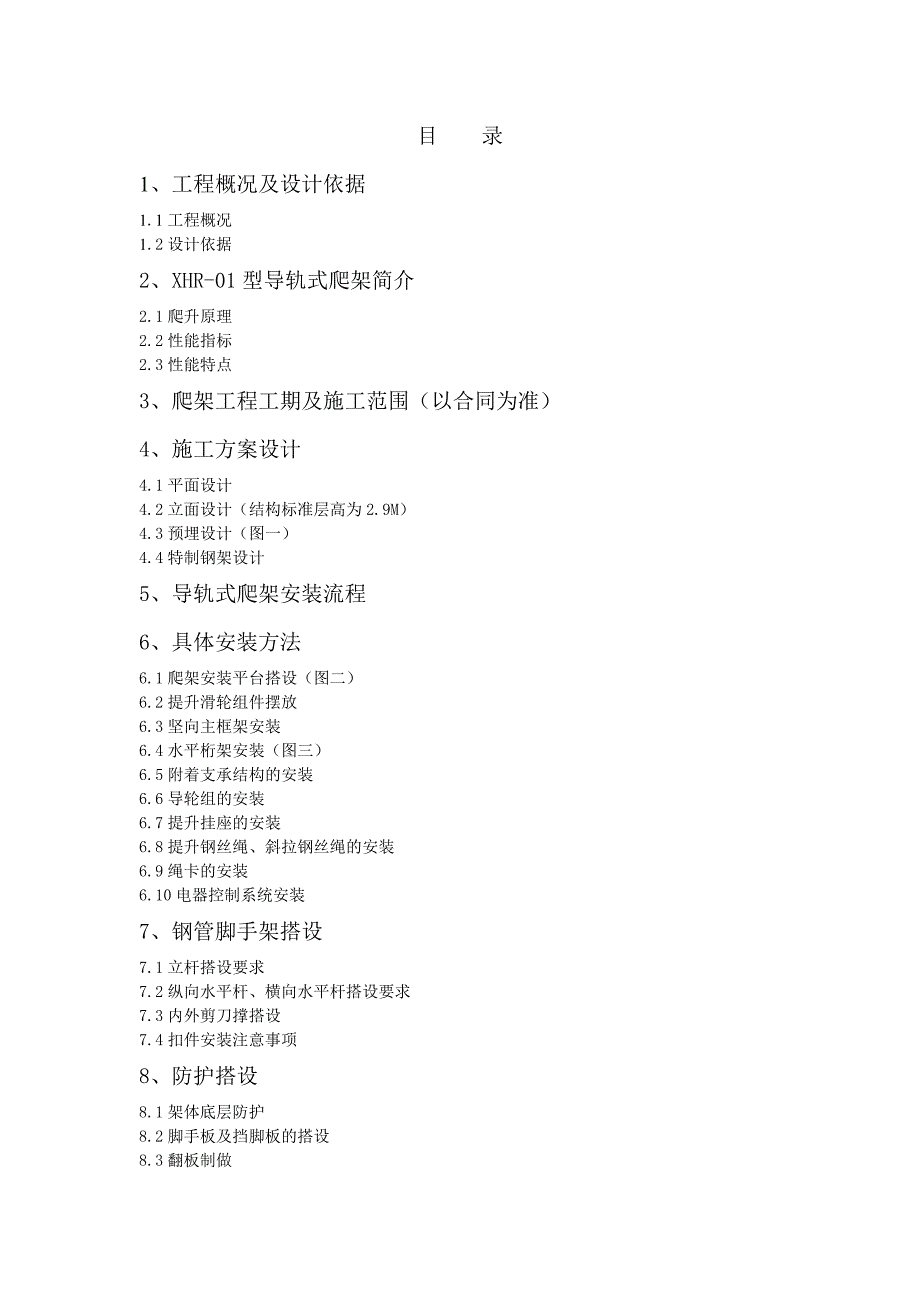 目　录

1、工程概况及设计依据

1.1 工程概况
1.2 设计依据

2、XHR-01 型导轨式爬架简介

2.1 爬升原理
2.2 性能指标
2.3 性能特点

3、爬架工程工期及施工范围（以合同为准）

4、施工方案设计

4.1 平面设计
4.2 立面设计（结构标准层高为 2.9M）
4.3 预埋设计（图一）
4.4 特制钢架设计

5、导轨式爬架安装流程

6、具体安装方法

6.1 爬架安装平台搭设（图二）
6.2 提升滑轮组件摆放
6.3 竖向主框架安装
6.4 水平桁架安装（图三）
6.5 附着支承结构的安装
6.6 导轮组的安装
6.7 提升挂座的安装
6.8 提升钢丝绳、斜拉钢丝绳的安装
6.9 绳卡的安装
6.10 电器控制系统安装

7、钢管脚手架搭设

7.1 立杆搭设要求
7.2 纵向水平杆、横向水平杆搭设要求
7.3 内外剪刀撑搭设
7.4 扣件安装注意事项

8、防护搭设

8.1 架体底层防护
8.2 脚手板及挡脚板的搭设
8.3 翻板制做